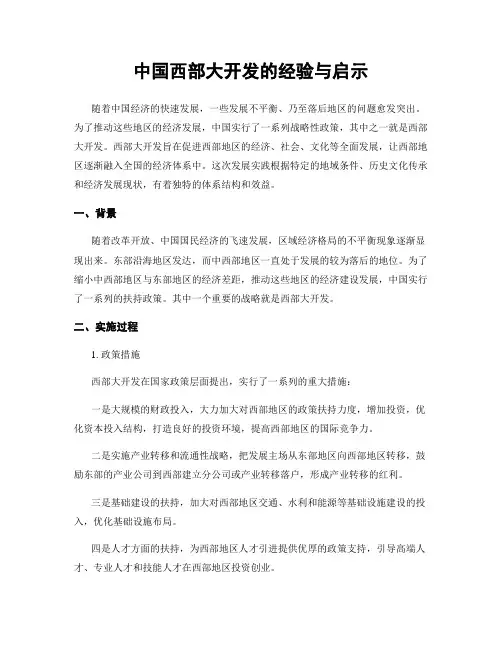 中国西部大开发的经验与启示

随着中国经济的快速发展，一些发展不平衡、乃至落后地区的问题愈发突出。为了推动这些地区的经济发展，中国实行了一系列战略性政策，其中之一就是西部大开发。西部大开发旨在促进西部地区的经济、社会、文化等全面发展，让西部地区逐渐融入全国的经济体系中。这次发展实践根据特定的地域条件、历史文化传承和经济发展现状，有着独特的体系结构和效益。

一、背景

随着改革开放、中国国民经济的飞速发展，区域经济格局的不平衡现象逐渐显现出来。东部沿海地区发达，而中西部地区一直处于发展的较为落后的地位。为了缩小中西部地区与东部地区的经济差距，推动这些地区的经济建设发展，中国实行了一系列的扶持政策。其中一个重要的战略就是西部大开发。

二、实施过程

1. 政策措施

西部大开发在国家政策层面提出，实行了一系列的重大措施：

一是大规模的财政投入，大力加大对西部地区的政策扶持力度，增加投资，优化资本投入结构，打造良好的投资环境，提高西部地区的国际竞争力。

二是实施产业转移和流通性战略，把发展主场从东部地区向西部地区转移，鼓励东部的产业公司到西部建立分公司或产业转移落户，形成产业转移的红利。

三是基础建设的扶持，加大对西部地区交通、水利和能源等基础设施建设的投入，优化基础设施布局。

四是人才方面的扶持，为西部地区人才引进提供优厚的政策支持，引导高端人才、专业人才和技能人才在西部地区投资创业。